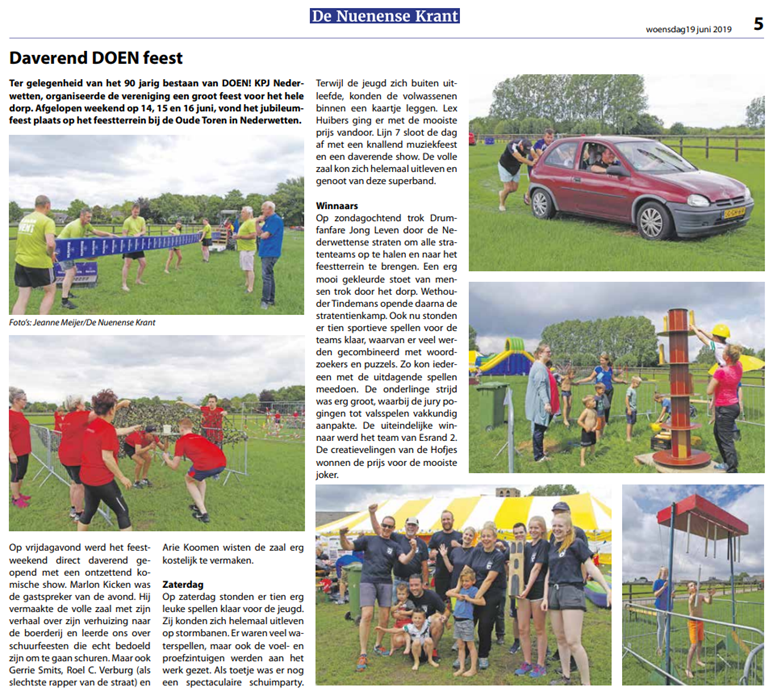 De Nuenense Krant

woensdag19 juni 2019

5

Daverend DOEN feest

Ter gelegenheid van het 90 jarig bestaan van DOEN! KPJ Nederwetten, organiseerde de vereniging een groot feest voor het hele dorp. Afgelopen weekend op 14, 15 en 16 juni, vond het jubileumfeest plaats op het feestterrein bij de Oude Toren in Nederwetten.

Foto's: Jeanne Meijer/De Nuenense Krant

Op vrijdagavond werd het feestweekend direct daverend geopend met een ontzettend komische show. Marlon Kicken was de gastspreker van de avond. Hij vermaakte de volle zaal met zijn verhaal over zijn verhuizing naar de boerderij en leerde ons over schuurfeesten die echt bedoeld zijn om te gaan schuren. Maar ook Gerrie Smits, Roel C. Verburg (als slechtste rapper van de straat) en Arie Koomen wisten de zaal erg kostelijk te vermaken.

Zaterdag
Op zaterdag stonden er tien erg leuke spellen klaar voor de jeugd. Zij konden zich helemaal uitleven op stormbanen. Er waren veel waterspellen, maar ook de voel- en proefzintuigen werden aan het werk gezet. Als toetje was er nog een spectaculaire schuimparty.

Terwijl de jeugd zich buiten uitleefde, konden de volwassenen binnen een kaartje leggen. Lex Huibers ging er met de mooiste prijs vandoor. Lijn 7 sloot de dag af met een knallend muziekfeest en een daverende show. De volle zaal kon zich helemaal uitleven en genoot van deze superband.

Winnaars
Op zondagochtend trok Drumfanfare Jong Leven door de Nederwettense straten om alle stratenteams op te halen en naar het feestterrein te brengen. Een erg mooi gekleurde stoet van mensen trok door het dorp. Wethouder Tindemans opende daarna de stratentienkamp. Ook nu stonden er tien sportieve spellen voor de teams klaar, waarvan er veel werden gecombineerd met woordzoekers en puzzels. Zo kon iedereen met de uitdagende spellen meedoen. De onderlinge strijd was erg groot, waarbij de jury pogingen tot valsspelen vakkundig aanpakte. De uiteindelijke winnaar werd het team van Esrand 2. De creatievelingen van de Hofjes wonnen de prijs voor de mooiste joker.